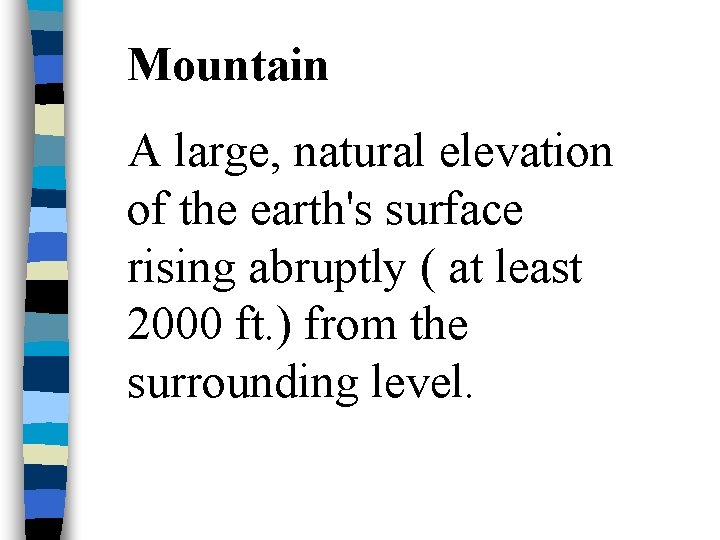 Mountain

A large, natural elevation of the earth's surface rising abruptly ( at least 2000 ft.) from the surrounding level.